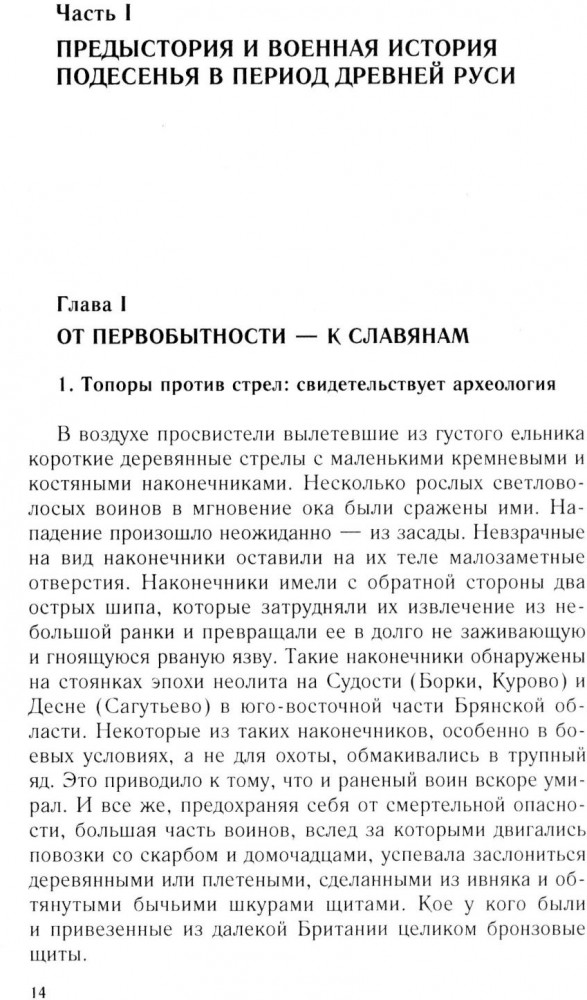 Часть I

ПРЕДЫСТОРИЯ И ВОЕННАЯ ИСТОРИЯ ПОДЕСЕНЬЯ В ПЕРИОД ДРЕВНЕЙ РУСИ

Глава I

ОТ ПЕРВОБЫТНОСТИ — К СЛАВЯНАМ

1. Топоры против стрел: свидетельствует археология

В воздухе просвистели вылетевшие из густого ельника короткие деревянные стрелы с маленькими кремневыми и костяными наконечниками. Несколько рослых светловолосых воинов в мгновение ока были сражены ими. Нападение произошло неожиданно — из засады. Невзрачные на вид наконечники оставили на их теле малозаметные отверстия. Наконечники имели с обратной стороны два острых шипа, которые затрудняли их извлечение из небольшой ранки и превращали ее в долго не заживающую и гноящуюся рваную язву. Такие наконечники обнаружены на стоянках эпохи неолита на Судости (Борки, Курово) и Десне (Сагутьево) в юго-восточной части Брянской области. Некоторые из таких наконечников, особенно в боевых условиях, а не для охоты, обмакивались в трупный яд. Это приводило к тому, что и раненый воин вскоре умирал. И все же, предохраняя себя от смертельной опасности, большая часть воинов, вслед за которыми двигались повозки со скарбом и домочадцами, успевала заслониться деревянными или плетеными, сделанными из ивняка и обтянутыми бычьими шкурами щитами. Кое у кого были и привезенные из далекой Британии целиком бронзовые щиты.

14